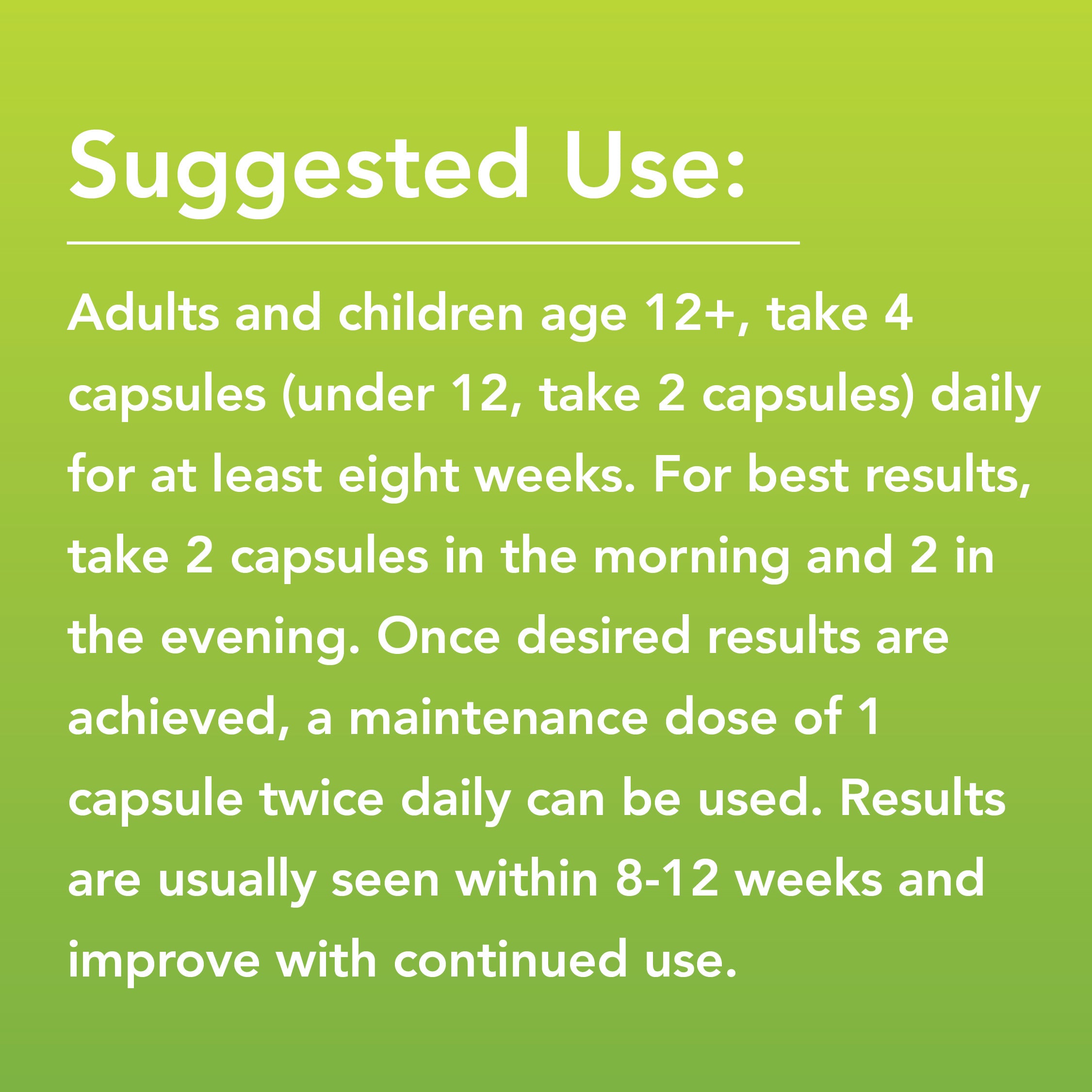 Suggested Use:

Adults and children age 12+, take 4 capsules (under 12, take 2 capsules) daily for at least eight weeks. For best results, take 2 capsules in the morning and 2 in the evening. Once desired results are achieved, a maintenance dose of 1 capsule twice daily can be used. Results are usually seen within 8-12 weeks and improve with continued use.